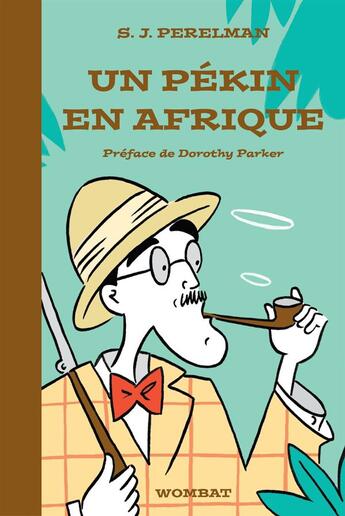 S. J. PERELMAN

UN PÉKIN EN AFRIQUE

Préface de Dorothy Parker

WOMBAT